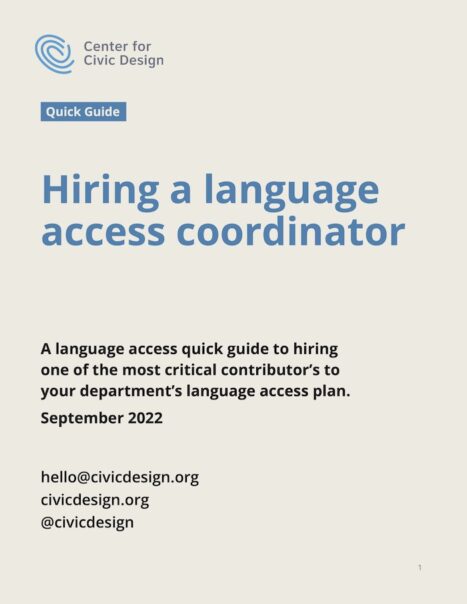 Center for Civic Design

Quick Guide

Hiring a language access coordinator

A language access quick guide to hiring one of the most critical contributor's to your department's language access plan.

September 2022

hello@civicdesign.org
civicdesign.org
@civicdesign

1